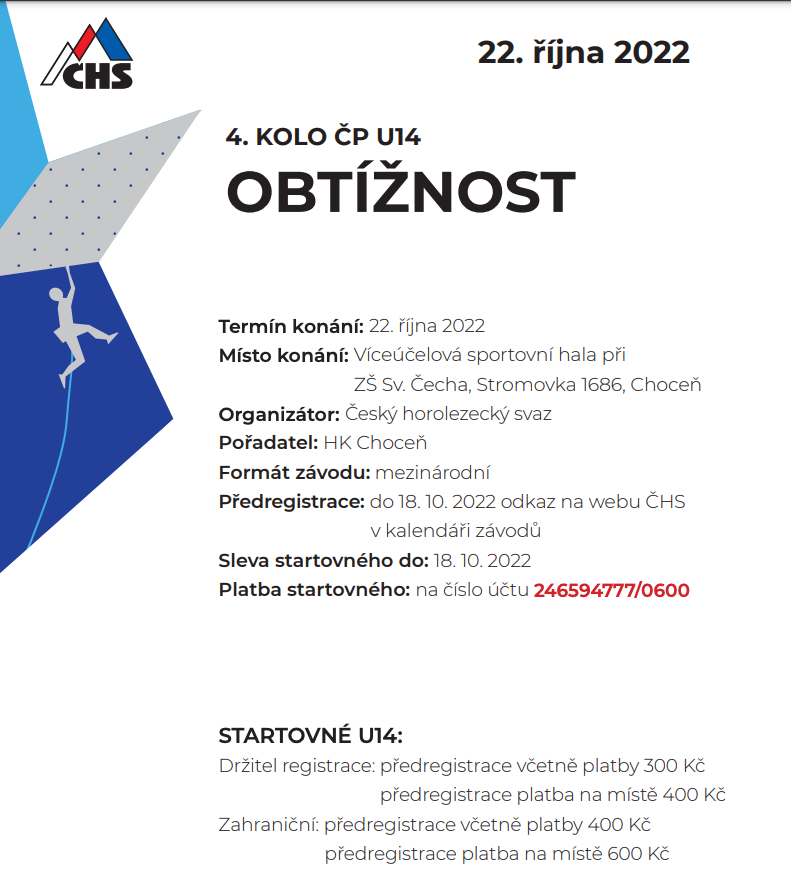 ČHS

22. října 2022

4. KOLO ČP U14
OBTÍŽNOST

Termín konání: 22. října 2022
Místo konání: Víceúčelová sportovní hala při ZŠ Sv. Čecha, Stromovka 1686, Choceň
Organizátor: Český horolezecký svaz
Pořadatel: HK Choceň
Formát závodu: mezinárodní
Předregistrace: do 18. 10. 2022 odkaz na webu ČHS v kalendáři závodů
Sleva startovného do: 18. 10. 2022
Platba startovného: na číslo účtu 246594777/0600

STARTOVNÉ U14:
Držitel registrace: předregistrace včetně platby 300 Kč
předregistrace platba na místě 400 Kč
Zahraniční: předregistrace včetně platby 400 Kč
předregistrace platba na místě 600 Kč